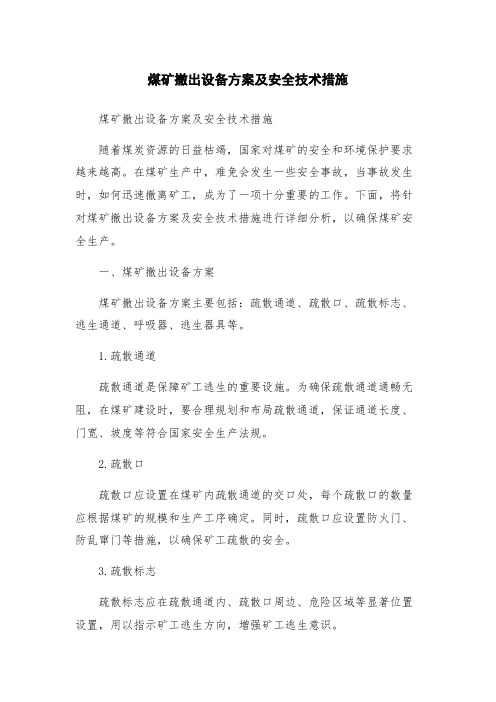 煤矿撤出设备方案及安全技术措施

煤矿撤出设备方案及安全技术措施

随着煤炭资源的日益枯竭，国家对煤矿的安全和环境保护要求越来越高。在煤矿生产中，难免会发生一些安全事故，当事故发生时，如何迅速撤离矿工，成为了一项十分重要的工作。下面，将针对煤矿撤出设备方案及安全技术措施进行详细分析，以确保煤矿安全生产。

一、煤矿撤出设备方案

煤矿撤出设备方案主要包括：疏散通道、疏散口、疏散标志、逃生通道、呼吸器、逃生器具等。

1.疏散通道

疏散通道是保障矿工逃生的重要设施。为确保疏散通道通畅无阻，在煤矿建设时，要合理规划和布局疏散通道，保证通道长度、门宽、坡度等符合国家安全生产法规。

2.疏散口

疏散口应设置在煤矿内疏散通道的交口处，每个疏散口的数量应根据煤矿的规模和生产工序确定。同时，疏散口应设置防火门、防乱窜门等措施，以确保矿工疏散的安全。

3.疏散标志

疏散标志应在疏散通道内、疏散口周边、危险区域等显著位置设置，用以指示矿工逃生方向，增强矿工逃生意识。